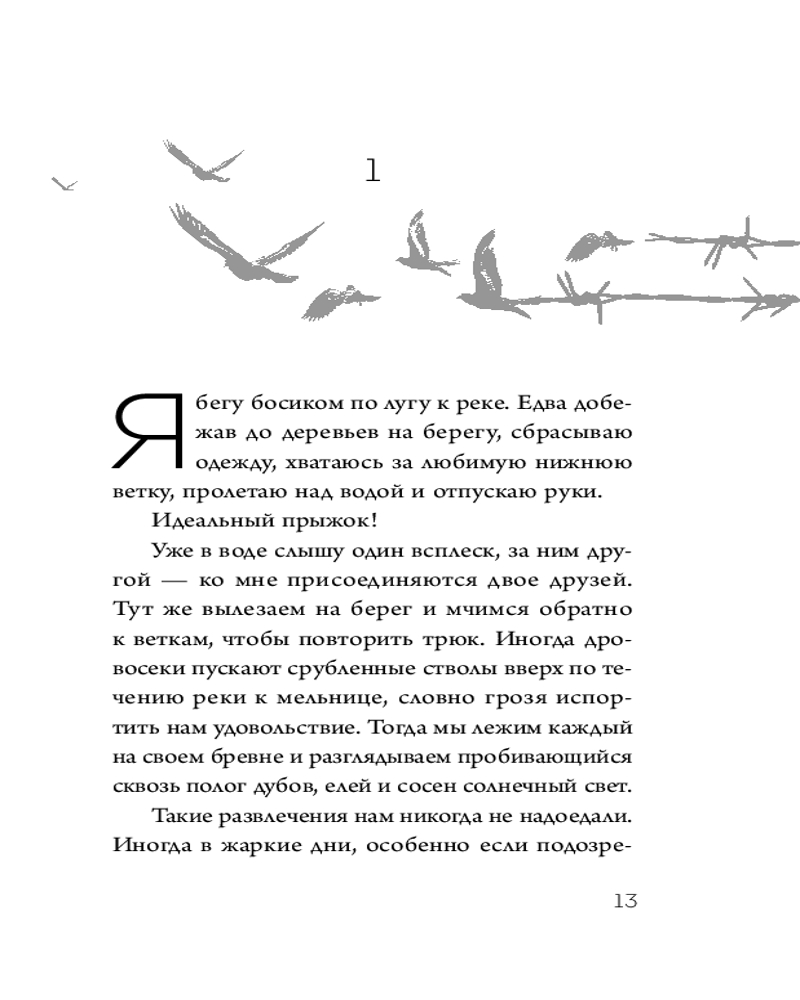 1

Я бегу босиком по лугу к реке. Едва добежав до деревьев на берегу, сбрасываю одежду, хватаюсь за любимую нижнюю ветку, пролетаю над водой и отпускаю руки.

Идеальный прыжок!

Уже в воде слышу один всплеск, за ним другой — ко мне присоединяются двое друзей. Тут же вылезаем на берег и мчимся обратно к веткам, чтобы повторить трюк. Иногда дровосеки пускают срубленные стволы вверх по течению реки к мельнице, словно грозя испортить нам удовольствие. Тогда мы лежим каждый на своем бревне и разглядываем пробивающийся сквозь полог дубов, елей и сосен солнечный свет.

Такие развлечения нам никогда не надоедали. Иногда в жаркие дни, особенно если подозре-

13